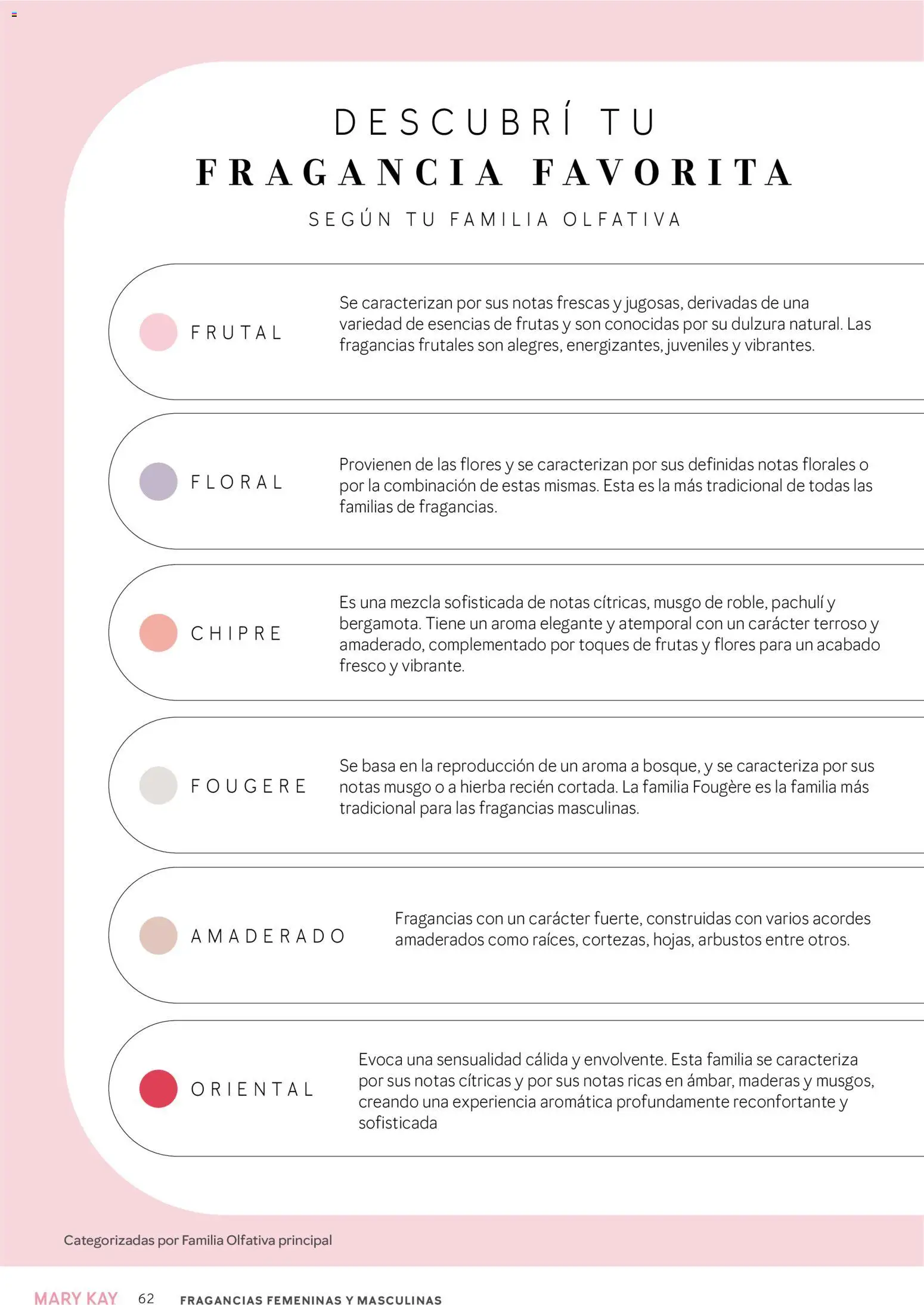 DESCUBRÍ TU
FRAGANCIA FAVORITA
SEGÚN TU FAMILIA OLFATIVA

FRUTAL

Se caracterizan por sus notas frescas y jugosas, derivadas de una variedad de esencias de frutas y son conocidas por su dulzura natural. Las fragancias frutales son alegres, energizantes, juveniles y vibrantes.

FLORAL

Provienen de las flores y se caracterizan por sus definidas notas florales o por la combinación de estas mismas. Esta es la más tradicional de todas las familias de fragancias.

CHIPRE

Es una mezcla sofisticada de notas cítricas, musgo de roble, pachulí y bergamota. Tiene un aroma elegante y atemporal con un carácter terroso y amaderado, complementado por toques de frutas y flores para un acabado fresco y vibrante.

FOUGERE

Se basa en la reproducción de un aroma a bosque, y se caracteriza por sus notas musgo o a hierba recién cortada. La familia Fougère es la familia más tradicional para las fragancias masculinas.

AMADERADO

Fragancias con un carácter fuerte, construidas con varios acordes amaderados como raíces, cortezas, hojas, arbustos entre otros.

ORIENTAL

Evoca una sensualidad cálida y envolvente. Esta familia se caracteriza por sus notas cítricas y por sus notas ricas en ámbar, maderas y musgos, creando una experiencia aromática profundamente reconfortante y sofisticada

Categorizadas por Familia Olfativa principal

MARY KAY 62 FRAGANCIAS FEMENINAS Y MASCULINAS